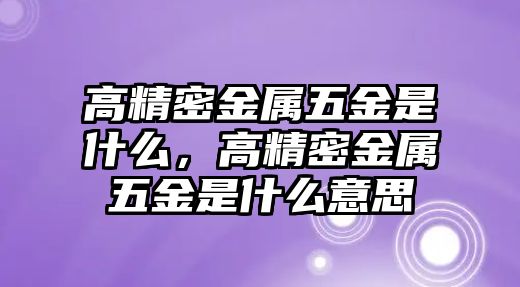 高精密金属五金是什么，高精密金属五金是什么意思